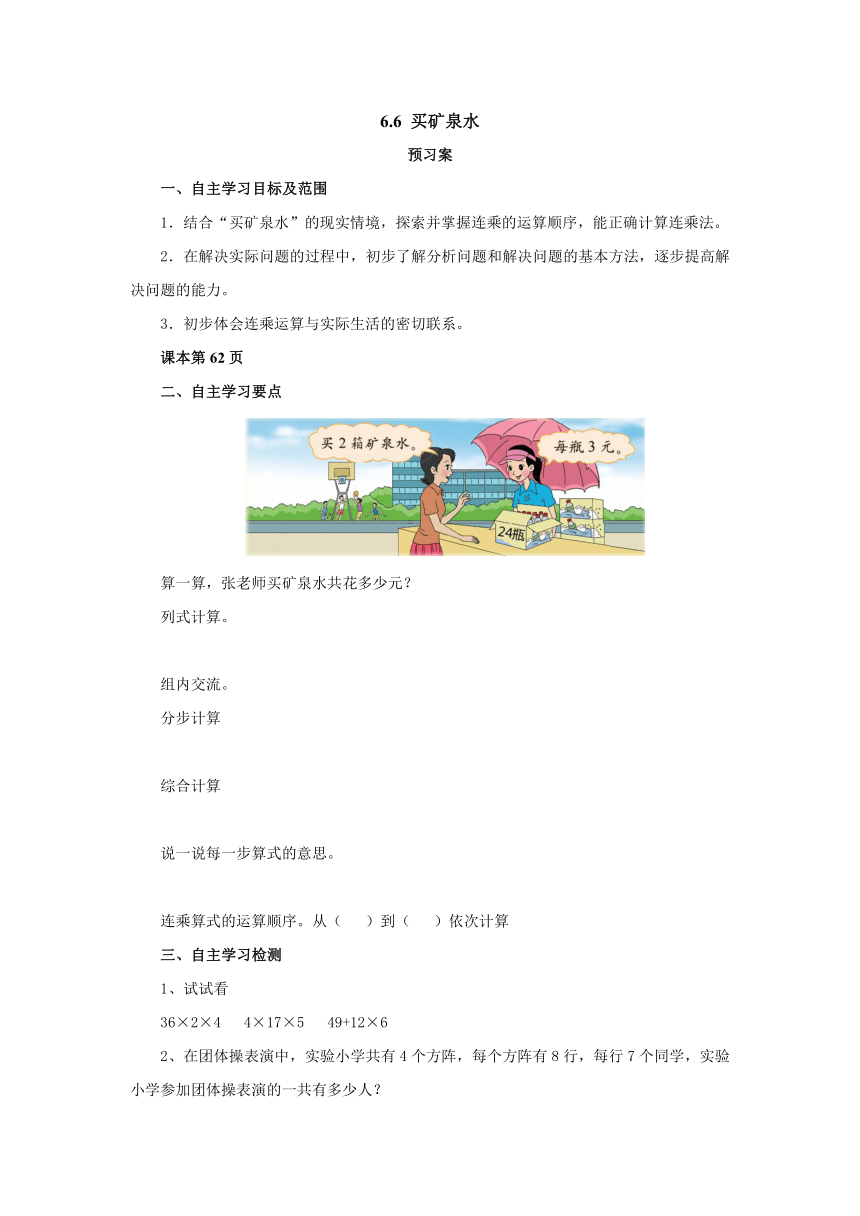 6.6 买矿泉水

预习案

一、自主学习目标及范围

1．结合“买矿泉水”的现实情境，探索并掌握连乘的运算顺序，能正确计算连乘法。

2．在解决实际问题的过程中，初步了解分析问题和解决问题的基本方法，逐步提高解决问题的能力。

3．初步体会连乘运算与实际生活的密切联系。

课本第 62 页

二、自主学习要点

买 2 箱矿泉水。

每瓶 3 元。

24瓶

算一算，张老师买矿泉水共花多少元？

列式计算。

组内交流。

分步计算

综合计算

说一说每一步算式的意思。

连乘算式的运算顺序。从（　　）到（　　）依次计算

三、自主学习检测

1、试试看

$36×2×4$　　$4×17×5$　　$49+12×6$

2、在团体操表演中，实验小学共有 4 个方阵，每个方阵有 8 行，每行 7 个同学，实验小学参加团体操表演的一共有多少人？